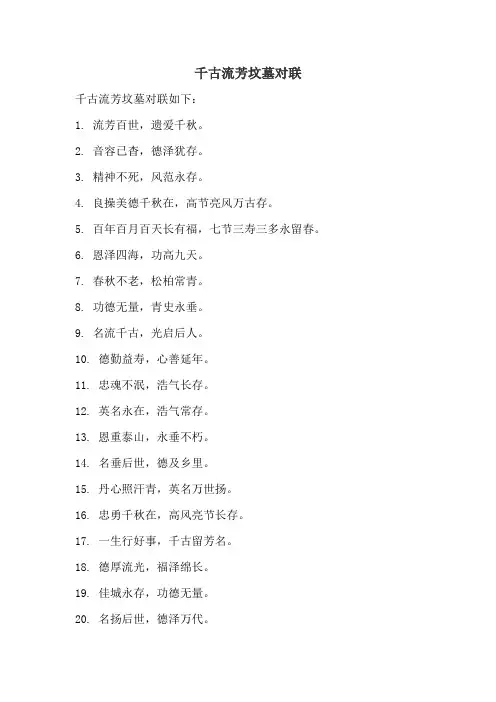 千古流芳坟墓对联

千古流芳坟墓对联如下：

1. 流芳百世，遗爱千秋。

2. 音容已杳，德泽犹存。

3. 精神不死，风范永存。

4. 良操美德千秋在，高节亮风万古存。

5. 百年百月百天长有福，七节三寿三多永留春。

6. 恩泽四海，功高九天。

7. 春秋不老，松柏常青。

8. 功德无量，青史永垂。

9. 名流千古，光启后人。

10. 德勤益寿，心善延年。

11. 忠魂不泯，浩气长存。

12. 英名永在，浩气常存。

13. 恩重泰山，永垂不朽。

14. 名垂后世，德及乡里。

15. 丹心照汗青，英名万世扬。

16. 忠勇千秋在，高风亮节长存。

17. 一生行好事，千古留芳名。

18. 德厚流光，福泽绵长。

19. 佳城永存，功德无量。

20. 名扬后世，德泽万代。